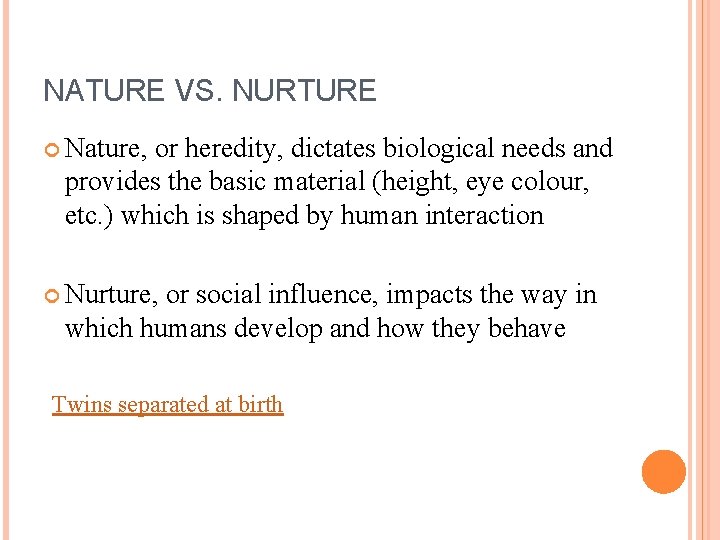 NATURE VS. NURTURE

• Nature, or heredity, dictates biological needs and provides the basic material (height, eye colour, etc.) which is shaped by human interaction

• Nurture, or social influence, impacts the way in which humans develop and how they behave

Twins separated at birth